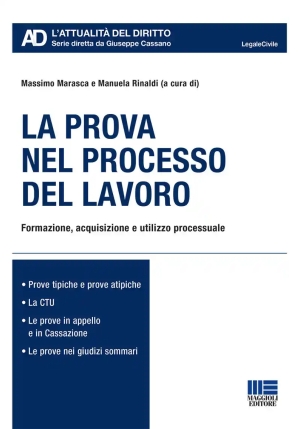 AD L'ATTUALITÀ DEL DIRITTO
Serie diretta da Giuseppe Cassano

LegaleCivile

Massimo Marasca e Manuela Rinaldi (a cura di)

LA PROVA NEL PROCESSO DEL LAVORO

Formazione, acquisizione e utilizzo processuale

• Prove tipiche e prove atipiche
• La CTU
• Le prove in appello e in Cassazione
• Le prove nei giudizi sommari

MAGGIOLI EDITORE